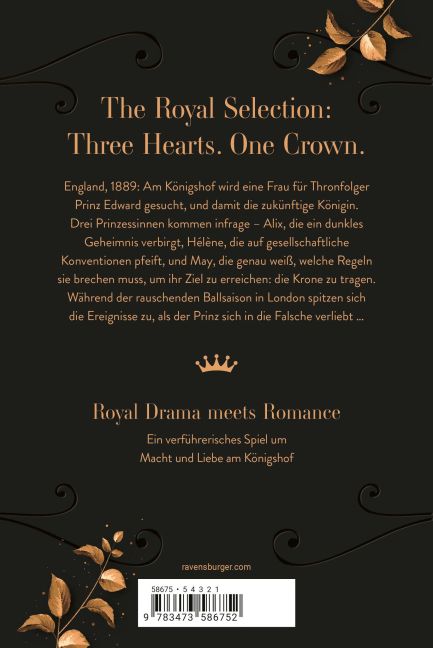 The Royal Selection:
Three Hearts. One Crown.

England, 1889: Am Königshof wird eine Frau für Thronfolger Prinz Edward gesucht, und damit die zukünftige Königin. Drei Prinzessinnen kommen infrage – Alix, die ein dunkles Geheimnis verbirgt, Hélène, die auf gesellschaftliche Konventionen pfeift, und May, die genau weiß, welche Regeln sie brechen muss, um ihr Ziel zu erreichen: die Krone zu tragen. Während der rauschenden Ballsaison in London spitzen sich die Ereignisse zu, als der Prinz sich in die Falsche verliebt ...

Royal Drama meets Romance

Ein verführerisches Spiel um Macht und Liebe am Königshof

ravensburger.com

58675 • 5 4 3 2 1

9 783473 586752